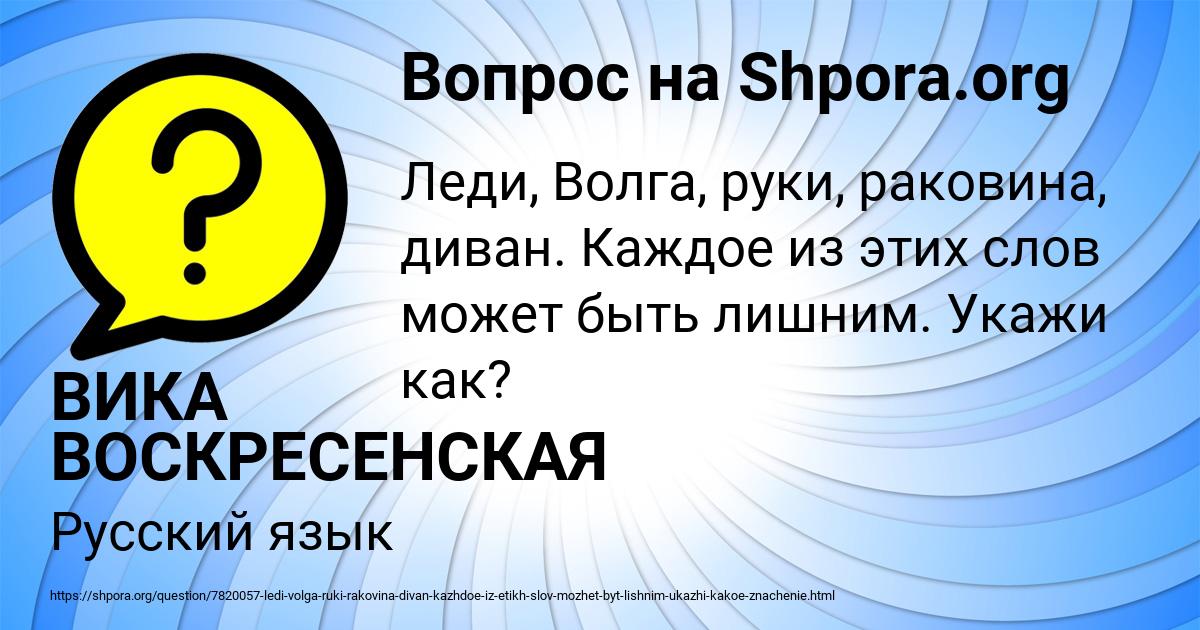 ?

Вопрос на Shpora.org

Леди, Волга, руки, раковина, диван. Каждое из этих слов может быть лишним. Укажи как?

ВИКА ВОСКРЕСЕНСКАЯ

Русский язык

https://shpora.org/question/7820057-ledi-volga-ruki-rakovina-divan-kazhdoe-iz-etikh-slov-mozhet-byt-lishnim-ukazhi-kakoe-znachenie.html